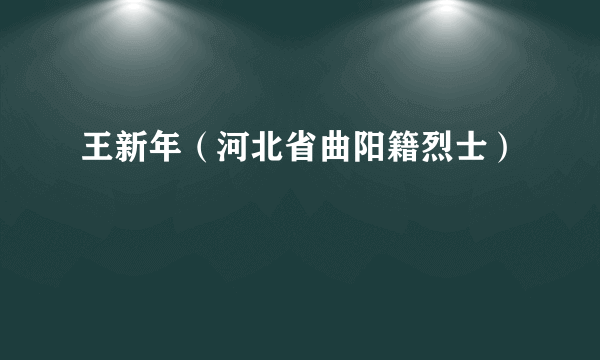 王新年（河北省曲阳籍烈士）